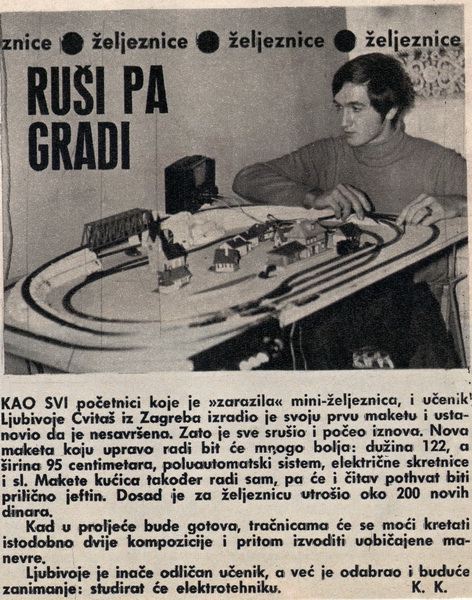 znice ● željeznice ● željeznice ● željeznice

RUŠI PA GRADI

KAO SVI početnici koje je »zarazila« mini-željeznica, i učenik Ljubivoje Cvitaš iz Zagreba izradio je svoju prvu maketu i ustanovio da je nesavršena. Zato je sve srušio i počeo iznova. Nova maketa koju upravo radi bit će mnogo bolja: dužina 122, a širina 95 centimetara, poluautomatski sistem, električne skretnice i sl. Makete kućica također radi sam, pa će i čitav pothvat biti prilično jeftin. Dosad je za željeznicu utrošio oko 200 novih dinara.

Kad u proljeće bude gotova, tračnicama će se moći kretati istodobno dvije kompozicije i pritom izvoditi uobičajene manevre.

Ljubivoje je inače odličan učenik, a već je odabrao i buduće zanimanje: studirat će elektrotehniku. K. K.